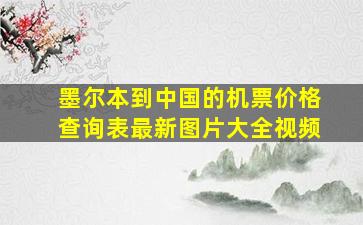 墨尔本到中国的机票价格查询表最新图片大全视频